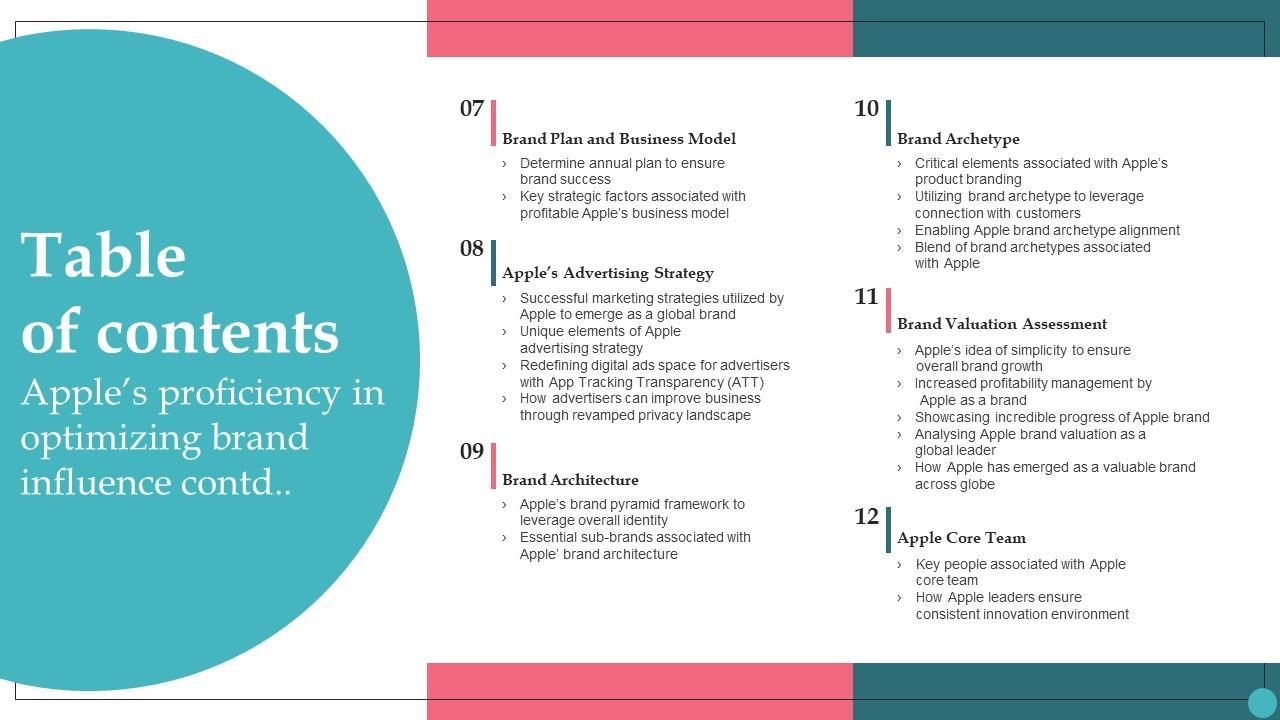 Table of contents

Apple's proficiency in optimizing brand influence contd..

07

Brand Plan and Business Model

› Determine annual plan to ensure brand success
› Key strategic factors associated with profitable Apple's business model

08

Apple's Advertising Strategy

› Successful marketing strategies utilized by Apple to emerge as a global brand
› Unique elements of Apple advertising strategy
› Redefining digital ads space for advertisers with App Tracking Transparency (ATT)
› How advertisers can improve business through revamped privacy landscape

09

Brand Architecture

› Apple's brand pyramid framework to leverage overall identity
› Essential sub-brands associated with Apple' brand architecture

10

Brand Archetype

› Critical elements associated with Apple's product branding
› Utilizing brand archetype to leverage connection with customers
› Enabling Apple brand archetype alignment
› Blend of brand archetypes associated with Apple

11

Brand Valuation Assessment

› Apple's idea of simplicity to ensure overall brand growth
› Increased profitability management by Apple as a brand
› Showcasing incredible progress of Apple brand
› Analysing Apple brand valuation as a global leader
› How Apple has emerged as a valuable brand across globe

12

Apple Core Team

› Key people associated with Apple core team
› How Apple leaders ensure consistent innovation environment